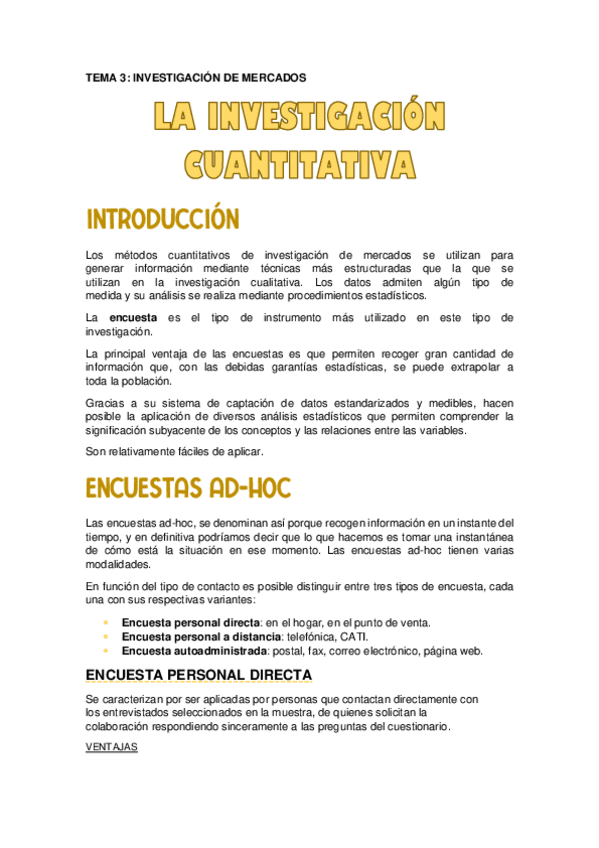 TEMA 3: INVESTIGACIÓN DE MERCADOS

LA INVESTIGACIÓN CUANTITATIVA

INTRODUCCIÓN

Los métodos cuantitativos de investigación de mercados se utilizan para generar información mediante técnicas más estructuradas que la que se utilizan en la investigación cualitativa. Los datos admiten algún tipo de medida y su análisis se realiza mediante procedimientos estadísticos.

La **encuesta** es el tipo de instrumento más utilizado en este tipo de investigación.

La principal ventaja de las encuestas es que permiten recoger gran cantidad de información que, con las debidas garantías estadísticas, se puede extrapolar a toda la población.

Gracias a su sistema de captación de datos estandarizados y medibles, hacen posible la aplicación de diversos análisis estadísticos que permiten comprender la significación subyacente de los conceptos y las relaciones entre las variables.

Son relativamente fáciles de aplicar.

ENCUESTAS AD-HOC

Las encuestas ad-hoc, se denominan así porque recogen información en un instante del tiempo, y en definitiva podríamos decir que lo que hacemos es tomar una instantánea de cómo está la situación en ese momento. Las encuestas ad-hoc tienen varias modalidades.

En función del tipo de contacto es posible distinguir entre tres tipos de encuesta, cada una con sus respectivas variantes:

- **Encuesta personal directa**: en el hogar, en el punto de venta.
- **Encuesta personal a distancia**: telefónica, CATI.
- **Encuesta autoadministrada**: postal, fax, correo electrónico, página web.

ENCUESTA PERSONAL DIRECTA

Se caracterizan por ser aplicadas por personas que contactan directamente con los entrevistados seleccionados en la muestra, de quienes solicitan la colaboración respondiendo sinceramente a las preguntas del cuestionario.

VENTAJAS